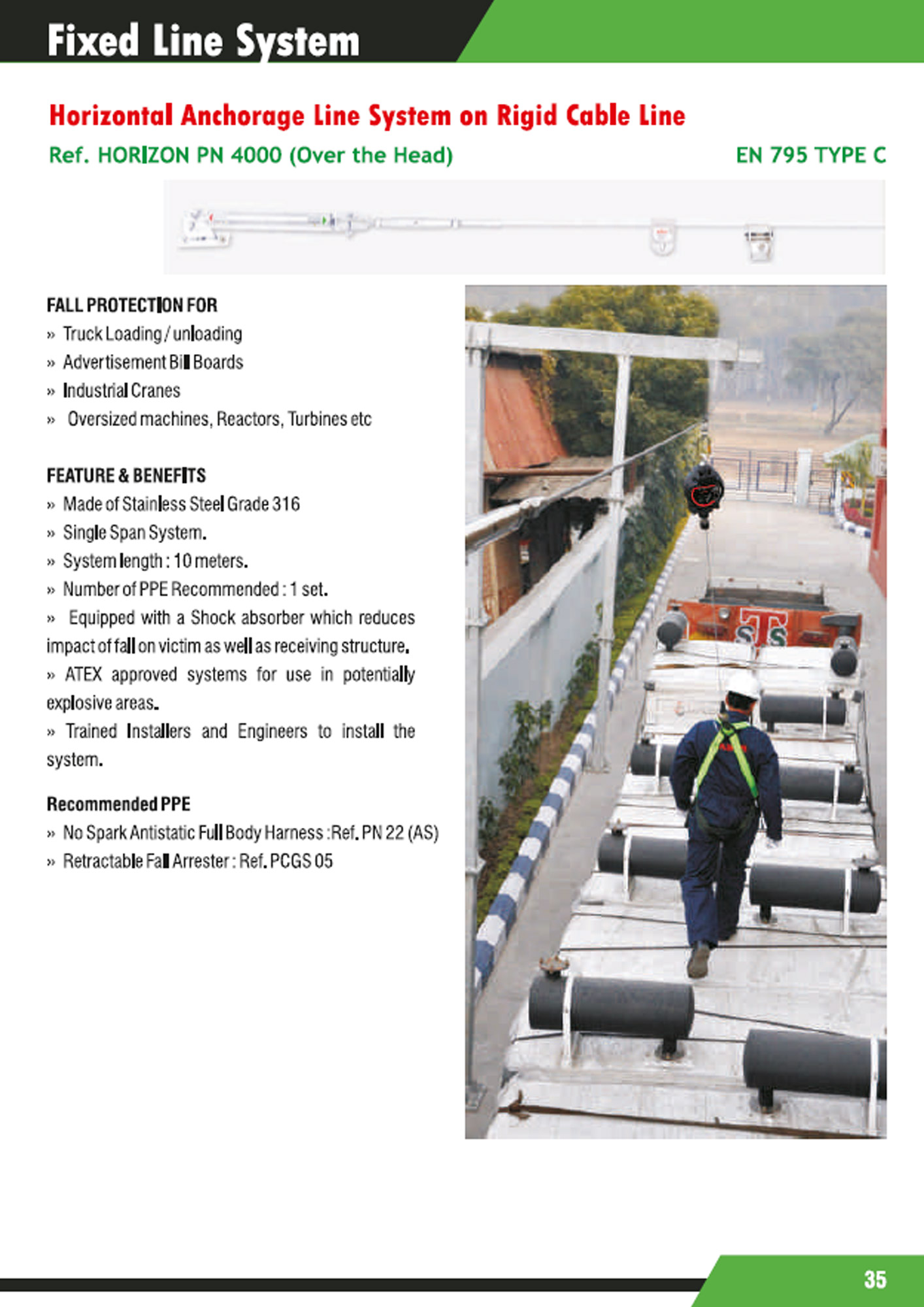 Fixed Line System

Horizontal Anchorage Line System on Rigid Cable Line

Ref. HORIZON PN 4000 (Over the Head)

EN 795 TYPE C

FALL PROTECTION FOR
» Truck Loading / unloading
» Advertisement Bill Boards
» Industrial Cranes
» Oversized machines, Reactors, Turbines etc

FEATURE & BENEFITS
» Made of Stainless Steel Grade 316
» Single Span System.
» System length : 10 meters.
» Number of PPE Recommended : 1 set.
» Equipped with a Shock absorber which reduces impact of fall on victim as well as receiving structure.
» ATEX approved systems for use in potentially explosive areas.
» Trained Installers and Engineers to install the system.

Recommended PPE
» No Spark Antistatic Full Body Harness :Ref. PN 22 (AS)
» Retractable Fall Arrester : Ref. PCGS 05

STS

35